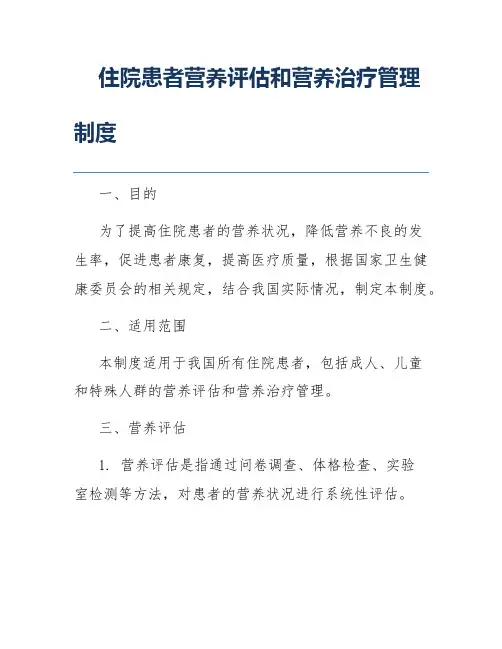 住院患者营养评估和营养治疗管理制度

一、目的

为了提高住院患者的营养状况，降低营养不良的发生率，促进患者康复，提高医疗质量，根据国家卫生健康委员会的相关规定，结合我国实际情况，制定本制度。

二、适用范围

本制度适用于我国所有住院患者，包括成人、儿童和特殊人群的营养评估和营养治疗管理。

三、营养评估

1. 营养评估是指通过问卷调查、体格检查、实验室检测等方法，对患者的营养状况进行系统性评估。